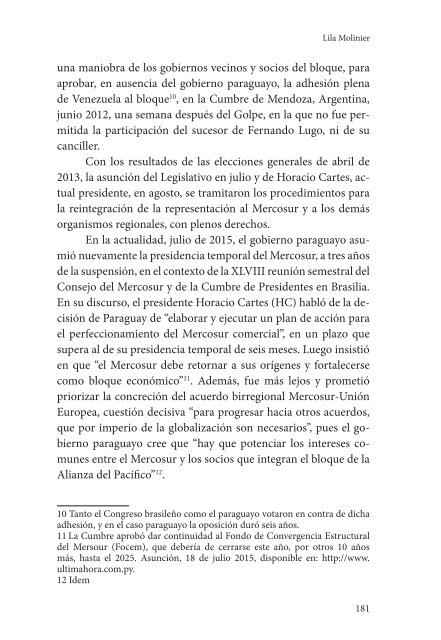 Lila Molinier

una maniobra de los gobiernos vecinos y socios del bloque, para aprobar, en ausencia del gobierno paraguayo, la adhesión plena de Venezuela al bloque$^{10}$, en la Cumbre de Mendoza, Argentina, junio 2012, una semana después del Golpe, en la que no fue permitida la participación del sucesor de Fernando Lugo, ni de su canciller.

Con los resultados de las elecciones generales de abril de 2013, la asunción del Legislativo en julio y de Horacio Cartes, actual presidente, en agosto, se tramitaron los procedimientos para la reintegración de la representación al Mercosur y a los demás organismos regionales, con plenos derechos.

En la actualidad, julio de 2015, el gobierno paraguayo asumió nuevamente la presidencia temporal del Mercosur, a tres años de la suspensión, en el contexto de la XLVIII reunión semestral del Consejo del Mercosur y de la Cumbre de Presidentes en Brasilia. En su discurso, el presidente Horacio Cartes (HC) habló de la decisión de Paraguay de “elaborar y ejecutar un plan de acción para el perfeccionamiento del Mercosur comercial”, en un plazo que supera al de su presidencia temporal de seis meses. Luego insistió en que “el Mercosur debe retornar a sus orígenes y fortalecerse como bloque económico”$^{11}$. Además, fue más lejos y prometió priorizar la concreción del acuerdo birregional Mercosur-Unión Europea, cuestión decisiva “para progresar hacia otros acuerdos, que por imperio de la globalización son necesarios”, pues el gobierno paraguayo cree que “hay que potenciar los intereses comunes entre el Mercosur y los socios que integran el bloque de la Alianza del Pacífico”$^{12}$.

10 Tanto el Congreso brasileño como el paraguayo votaron en contra de dicha adhesión, y en el caso paraguayo la oposición duró seis años.
11 La Cumbre aprobó dar continuidad al Fondo de Convergencia Estructural del Mersour (Focem), que debería de cerrarse este año, por otros 10 años más, hasta el 2025. Asunción, 18 de julio 2015, disponible en: http://www.ultimahora.com.py.
12 Idem

181